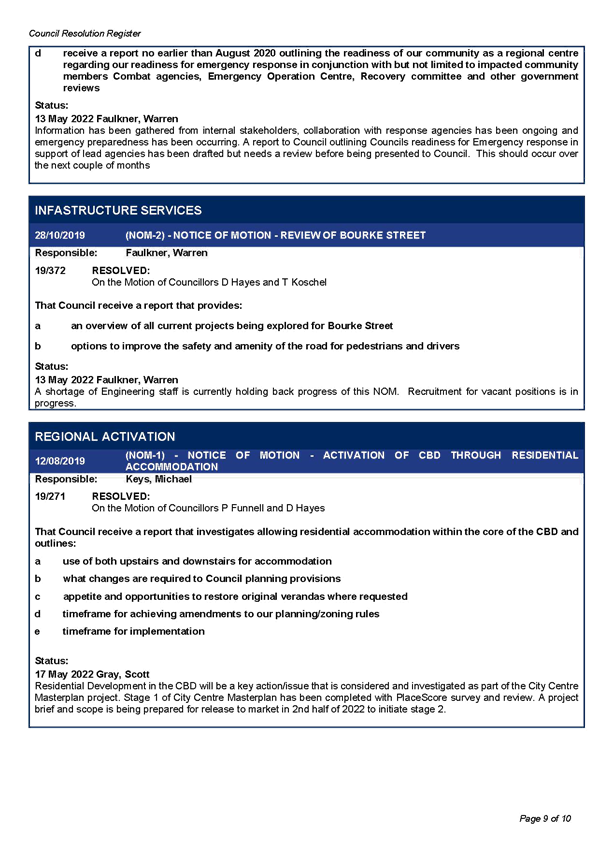 Council Resolution Register

d receive a report no earlier than August 2020 outlining the readiness of our community as a regional centre regarding our readiness for emergency response in conjunction with but not limited to impacted community members Combat agencies, Emergency Operation Centre, Recovery committee and other government reviews

Status:
13 May 2022 Faulkner, Warren
Information has been gathered from internal stakeholders, collaboration with response agencies has been ongoing and emergency preparedness has been occurring. A report to Council outlining Councils readiness for Emergency response in support of lead agencies has been drafted but needs a review before being presented to Council. This should occur over the next couple of months

INFASTRUCTURE SERVICES

28/10/2019 (NOM-2) - NOTICE OF MOTION - REVIEW OF BOURKE STREET

Responsible: Faulkner, Warren

19/372 RESOLVED:
On the Motion of Councillors D Hayes and T Koschel

That Council receive a report that provides:

a an overview of all current projects being explored for Bourke Street

b options to improve the safety and amenity of the road for pedestrians and drivers

Status:
13 May 2022 Faulkner, Warren
A shortage of Engineering staff is currently holding back progress of this NOM. Recruitment for vacant positions is in progress.

REGIONAL ACTIVATION

12/08/2019 (NOM-1) - NOTICE OF MOTION - ACTIVATION OF CBD THROUGH RESIDENTIAL ACCOMMODATION

Responsible: Keys, Michael

19/271 RESOLVED:
On the Motion of Councillors P Funnell and D Hayes

That Council receive a report that investigates allowing residential accommodation within the core of the CBD and outlines:

a use of both upstairs and downstairs for accommodation

b what changes are required to Council planning provisions

c appetite and opportunities to restore original verandas where requested

d timeframe for achieving amendments to our planning/zoning rules

e timeframe for implementation

Status:
17 May 2022 Gray, Scott
Residential Development in the CBD will be a key action/issue that is considered and investigated as part of the City Centre Masterplan project. Stage 1 of City Centre Masterplan has been completed with PlaceScore survey and review. A project brief and scope is being prepared for release to market in 2nd half of 2022 to initiate stage 2.

Page 9 of 10